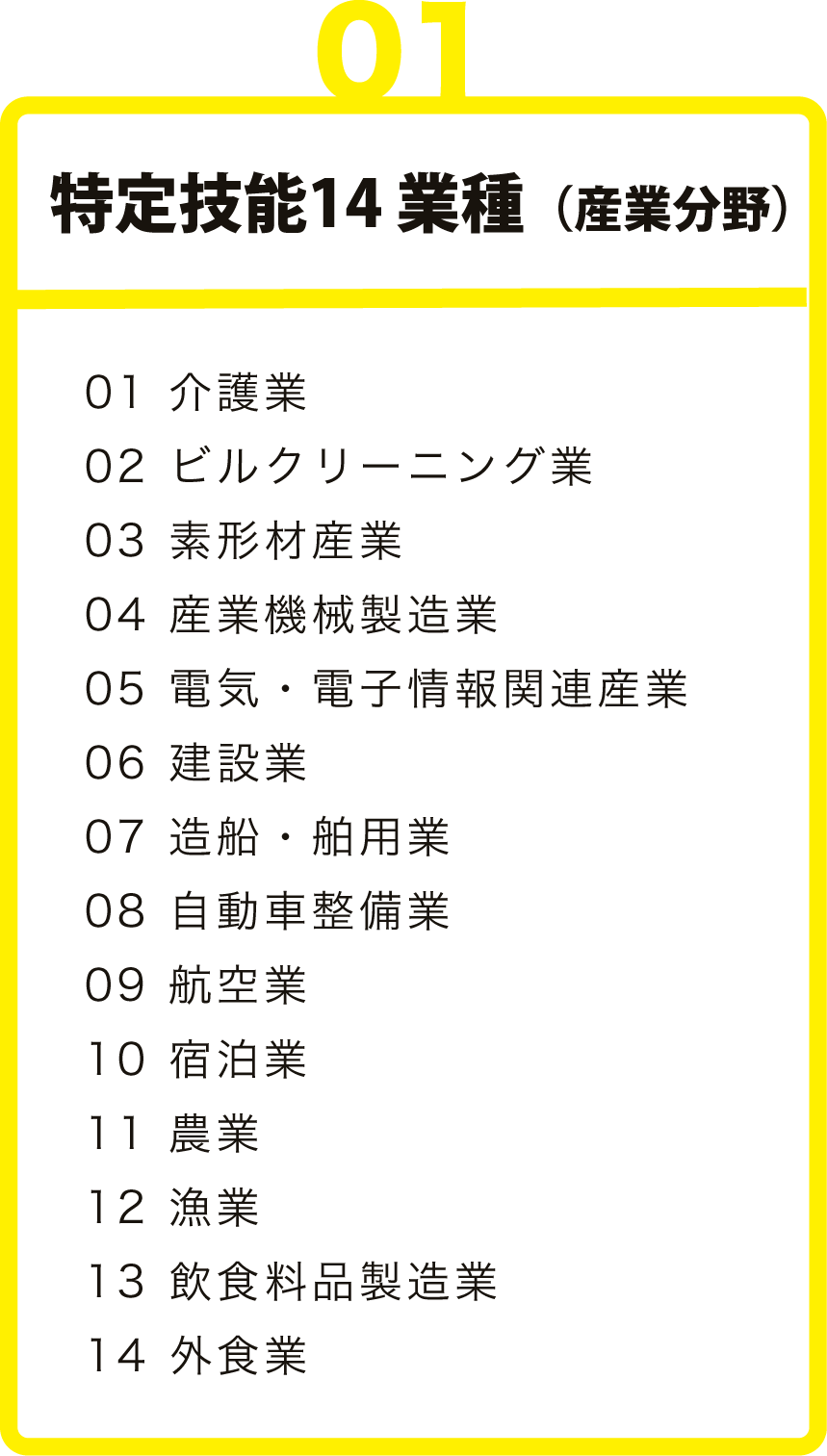 01

特定技能14業種（産業分野）

01 介護業
02 ビルクリーニング業
03 素形材産業
04 産業機械製造業
05 電気・電子情報関連産業
06 建設業
07 造船・舶用業
08 自動車整備業
09 航空業
10 宿泊業
11 農業
12 漁業
13 飲食料品製造業
14 外食業